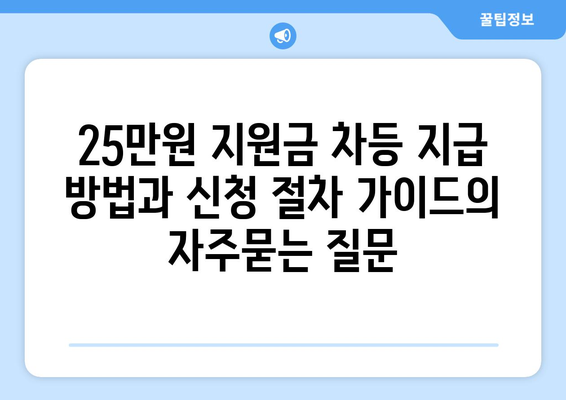 꿀팁정보

25만원 지원금 차등 지급 방법과 신청 절차 가이드의 자주묻는 질문